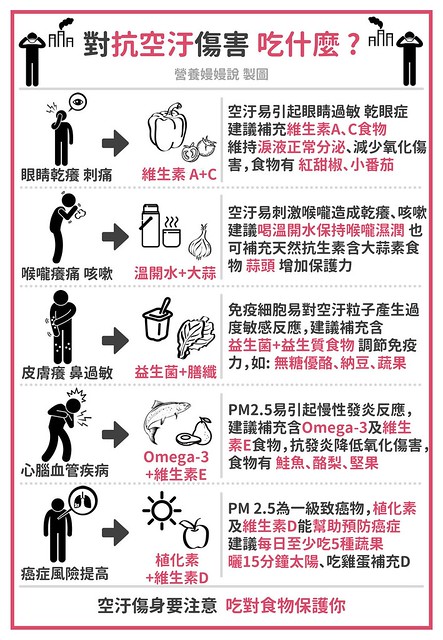 對抗空汙傷害 吃什麼？

營養嫚嫚說 製圖

眼睛乾癢 刺痛

維生素 A+C

空汙易引起眼睛過敏 乾眼症 建議補充維生素A、C食物 維持淚液正常分泌、減少氧化傷害，食物有 紅甜椒、小番茄

喉嚨癢痛 咳嗽

溫開水+大蒜

空汙易刺激喉嚨造成乾癢、咳嗽 建議喝溫開水保持喉嚨濕潤 也可補充天然抗生素含大蒜素食物 蒜頭 增加保護力

皮膚癢 鼻過敏

益生菌+膳纖

免疫細胞易對空汙粒子產生過度敏感反應，建議補充含 益生菌+益生質食物 調節免疫力，如: 無糖優酪、納豆、蔬果

心腦血管疾病

Omega-3 +維生素E

PM2.5易引起慢性發炎反應，建議補充含Omega-3及維生素E食物，抗發炎降低氧化傷害，食物有 鮭魚、酪梨、堅果

癌症風險提高

植化素 +維生素D

PM 2.5為一級致癌物，植化素及維生素D能幫助預防癌症 建議每日至少吃5種蔬果 曬15分鐘太陽、吃雞蛋補充D

空汙傷身要注意 吃對食物保護你